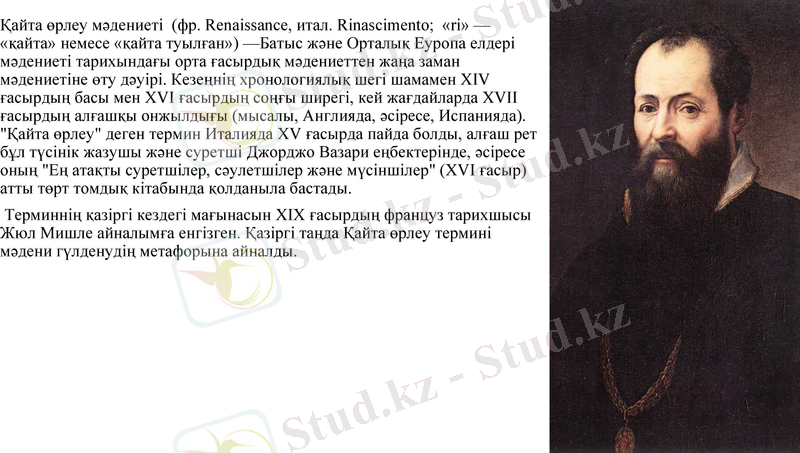 Қайта өрлеу мәдениеті (фр. Renaissance, итал. Rinascimento; «ri» — «қайта» немесе «қайта туылған») —Батыс және Орталық Еуропа елдері мәдениеті тарихындағы орта ғасырдық мәдениеттен жаңа заман мәдениетіне өту дәуірі. Кезеңнің хронологиялық шегі шамамен XIV ғасырдың басы мен XVI ғасырдың соңғы ширегі, кей жағдайларда XVII ғасырдың алғашқы онжылдығы (мысалы, Англияда, әсіресе, Испанияда). "Қайта өрлеу" деген термин Италияда XV ғасырда пайда болды, алғаш рет бұл түсінік жазушы және суретші Джорджо Вазари еңбектерінде, әсіресе оның "Ең атақты суретшілер, сәулетшілер және мүсіншілер" (XVI ғасыр) атты төрт томдық кітабында қолданыла бастады.

Терминнің қазіргі кездегі мағынасын XIX ғасырдың француз тарихшысы Жюл Мишле айналымға енгізген. Қазіргі таңда Қайта өрлеу термині мәдени гүлденудің метафорына айналды.

Stud.kz - Stud.kz